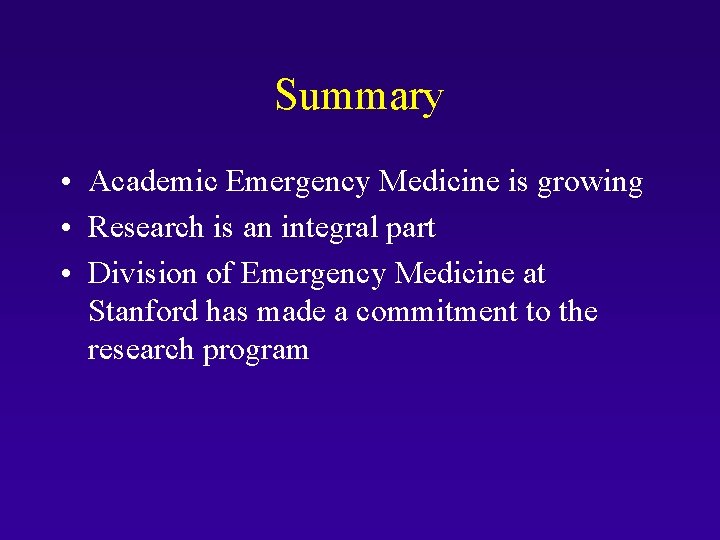 Summary

• Academic Emergency Medicine is growing
• Research is an integral part
• Division of Emergency Medicine at Stanford has made a commitment to the research program